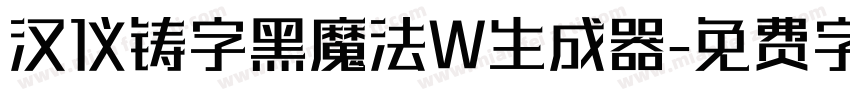 汉仪铸字黑魔法W生成器-免费字